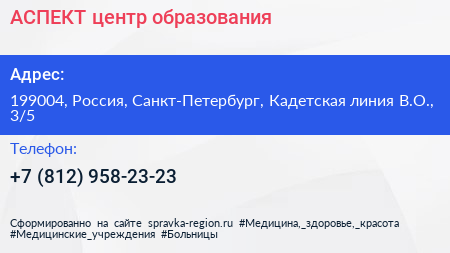 АСПЕКТ центр образования

Адрес:

199004, Россия, Санкт-Петербург, Кадетская линия В.О., 3/5

Телефон:

+7 (812) 958-23-23

Сформированно на сайте spravka-region.ru #Медицина,_здоровье,_красота #Медицинские_учреждения #Больницы